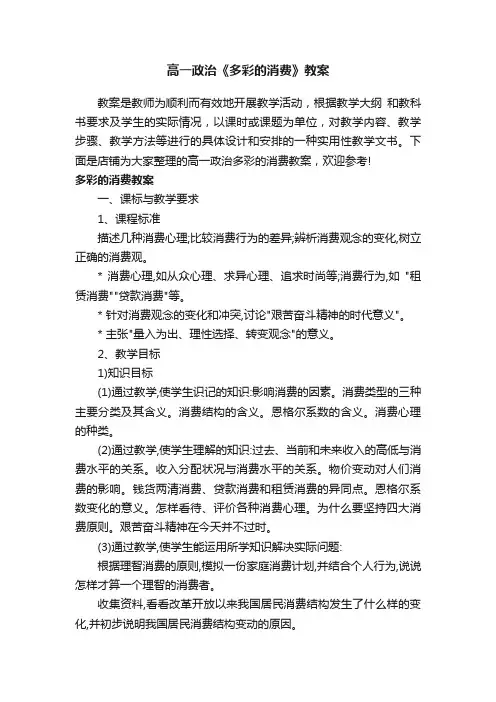 高一政治《多彩的消费》教案

教案是教师为顺利而有效地开展教学活动，根据教学大纲 和教科书要求及学生的实际情况，以课时或课题为单位，对教学内容、教学步骤、教学方法等进行的具体设计和安排的一种实用性教学文书。下面是店铺为大家整理的高一政治多彩的消费教案，欢迎参考!

多彩的消费教案

一、课标与教学要求

1、课程标准

描述几种消费心理;比较消费行为的差异;辨析消费观念的变化,树立正确的消费观。

* 消费心理,如从众心理、求异心理、追求时尚等;消费行为,如 "租赁消费""贷款消费"等。

* 针对消费观念的变化和冲突,讨论"艰苦奋斗精神的时代意义"。

* 主张"量入为出、理性选择、转变观念"的意义。

2、教学目标

1)知识目标

(1)通过教学,使学生识记的知识:影响消费的因素。消费类型的三种主要分类及其含义。消费结构的含义。恩格尔系数的含义。消费心理的种类。

(2)通过教学,使学生理解的知识:过去、当前和未来收入的高低与消费水平的关系。收入分配状况与消费水平的关系。物价变动对人们消费的影响。钱货两清消费、贷款消费和租赁消费的异同点。恩格尔系数变化的意义。怎样看待、评价各种消费心理。为什么要坚持四大消费原则。艰苦奋斗精神在今天并不过时。

(3)通过教学,使学生能运用所学知识解决实际问题:

根据理智消费的原则,模拟一份家庭消费计划,并结合个人行为,说说怎样才算一个理智的消费者。

收集资料,看看改革开放以来我国居民消费结构发生了什么样的变化,并初步说明我国居民消费结构变动的原因。